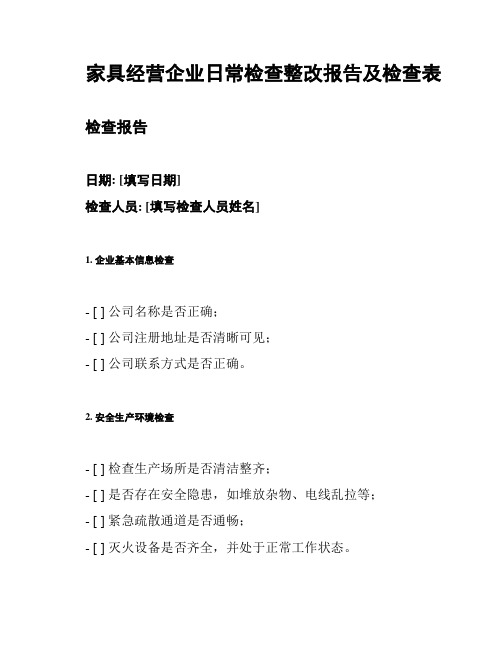 家具经营企业日常检查整改报告及检查表

检查报告

日期: [填写日期]

检查人员: [填写检查人员姓名]

1. 企业基本信息检查

- [ ] 公司名称是否正确；

- [ ] 公司注册地址是否清晰可见；

- [ ] 公司联系方式是否正确。

2. 安全生产环境检查

- [ ] 检查生产场所是否清洁整齐；

- [ ] 是否存在安全隐患，如堆放杂物、电线乱拉等；

- [ ] 紧急疏散通道是否通畅；

- [ ] 灭火设备是否齐全，并处于正常工作状态。